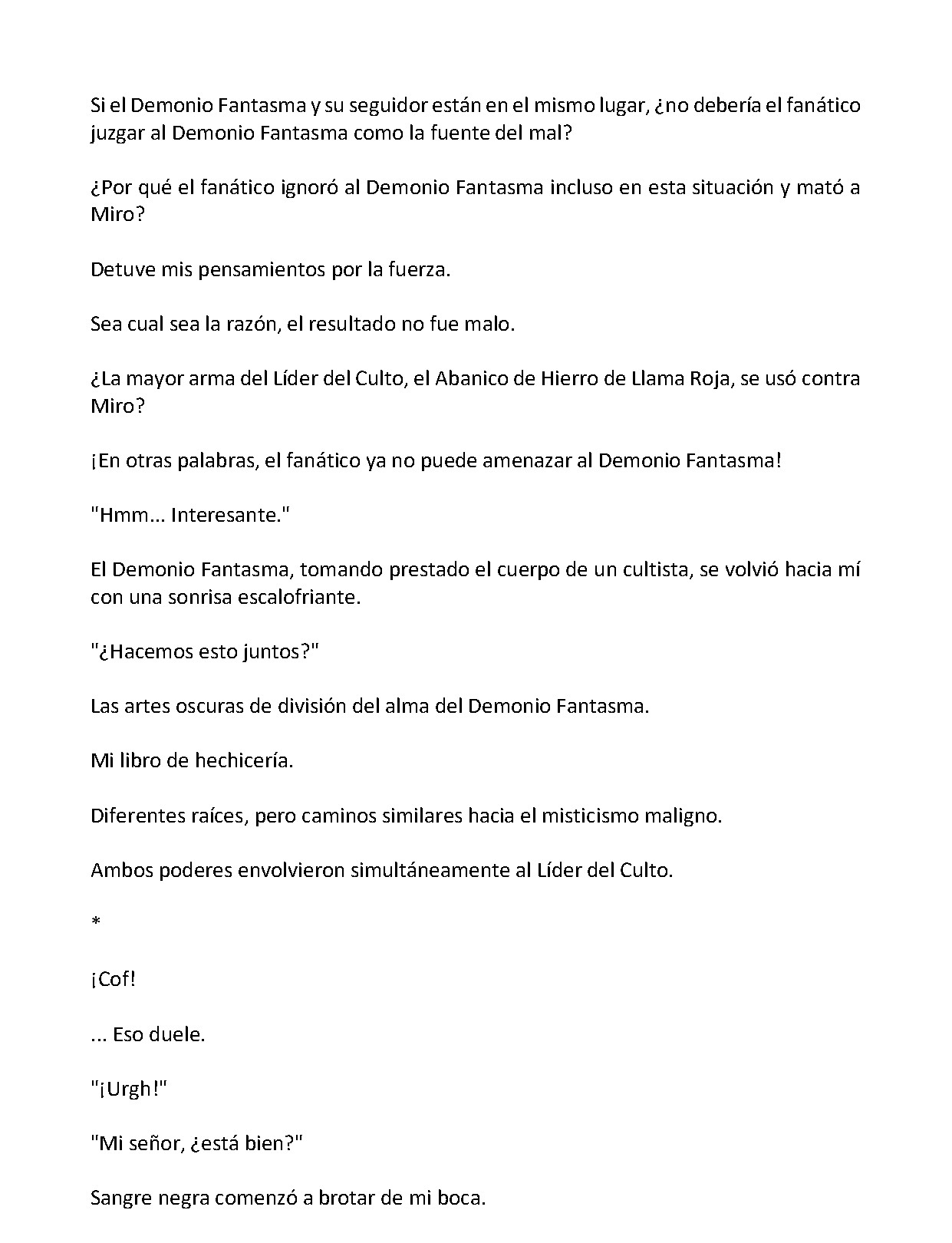 Si el Demonio Fantasma y su seguidor están en el mismo lugar, ¿no debería el fanático juzgar al Demonio Fantasma como la fuente del mal?

¿Por qué el fanático ignoró al Demonio Fantasma incluso en esta situación y mató a Miro?

Detuve mis pensamientos por la fuerza.

Sea cual sea la razón, el resultado no fue malo.

¿La mayor arma del Líder del Culto, el Abanico de Hierro de Llama Roja, se usó contra Miro?

¡En otras palabras, el fanático ya no puede amenazar al Demonio Fantasma!

"Hmm... Interesante."

El Demonio Fantasma, tomando prestado el cuerpo de un cultista, se volvió hacia mí con una sonrisa escalofriante.

"¿Hacemos esto juntos?"

Las artes oscuras de división del alma del Demonio Fantasma.

Mi libro de hechicería.

Diferentes raíces, pero caminos similares hacia el misticismo maligno.

Ambos poderes envolvieron simultáneamente al Líder del Culto.

*

¡Cof!

... Eso duele.

"¡Urgh!"

"Mi señor, ¿está bien?"

Sangre negra comenzó a brotar de mi boca.